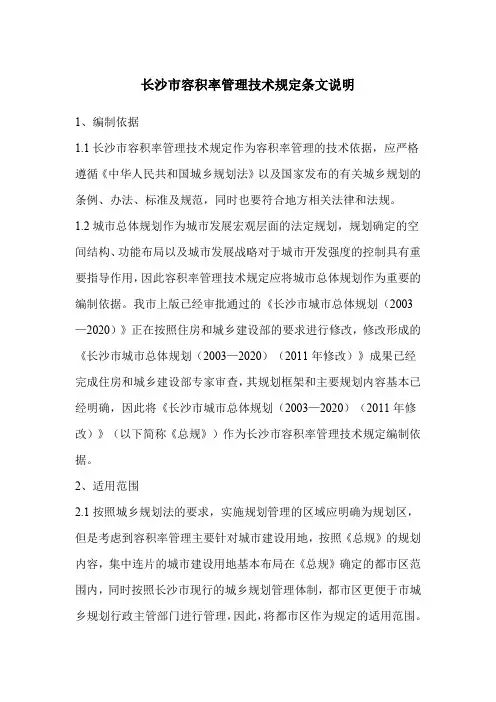 长沙市容积率管理技术规定条文说明

1、编制依据

1.1 长沙市容积率管理技术规定作为容积率管理的技术依据，应严格遵循《中华人民共和国城乡规划法》以及国家发布的有关城乡规划的条例、办法、标准及规范，同时也要符合地方相关法律和法规。

1.2 城市总体规划作为城市发展宏观层面的法定规划，规划确定的空间结构、功能布局以及城市发展战略对于城市开发强度的控制具有重要指导作用，因此容积率管理技术规定应将城市总体规划作为重要的编制依据。我市上版已经审批通过的《长沙市城市总体规划（2003—2020）》正在按照住房和城乡建设部的要求进行修改，修改形成的《长沙市城市总体规划（2003—2020）（2011 年修改）》成果已经完成住房和城乡建设部专家审查，其规划框架和主要规划内容基本已经明确，因此将《长沙市城市总体规划（2003—2020）（2011 年修改）》（以下简称《总规》）作为长沙市容积率管理技术规定编制依据。

2、适用范围

2.1 按照城乡规划法的要求，实施规划管理的区域应明确为规划区，但是考虑到容积率管理主要针对城市建设用地，按照《总规》的规划内容，集中连片的城市建设用地基本布局在《总规》确定的都市区范围内，同时按照长沙市现行的城乡规划管理体制，都市区更便于市城乡规划行政主管部门进行管理，因此，将都市区作为规定的适用范围。